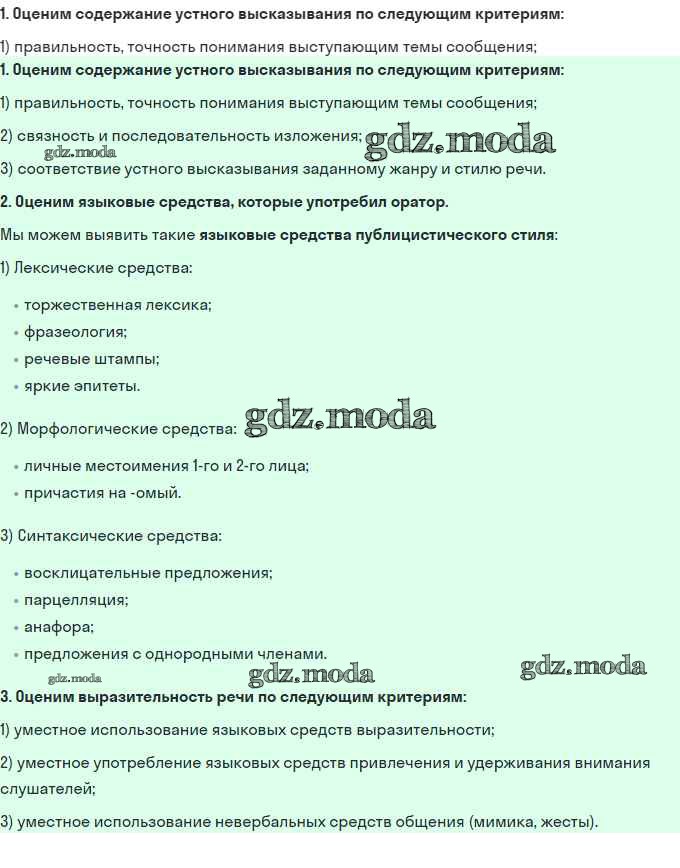 1. Оценим содержание устного высказывания по следующим критериям:

1) правильность, точность понимания выступающим темы сообщения;

1. Оценим содержание устного высказывания по следующим критериям:

1) правильность, точность понимания выступающим темы сообщения;

2) связность и последовательность изложения; gdz.moda

gdz.moda

3) соответствие устного высказывания заданному жанру и стилю речи.

2. Оценим языковые средства, которые употребил оратор.

Мы можем выявить такие языковые средства публицистического стиля:

1) Лексические средства:

• торжественная лексика;
• фразеология;
• речевые штампы;
• яркие эпитеты.

2) Морфологические средства: gdz.moda

• личные местоимения 1-го и 2-го лица;
• причастия на -омый.

3) Синтаксические средства:

• восклицательные предложения;
• парцелляция;
• анафора;
• предложения с однородными членами.

gdz.moda gdz.moda gdz.moda

3. Оценим выразительность речи по следующим критериям:

1) уместное использование языковых средств выразительности;

2) уместное употребление языковых средств привлечения и удерживания внимания слушателей;

3) уместное использование невербальных средств общения (мимика, жесты).